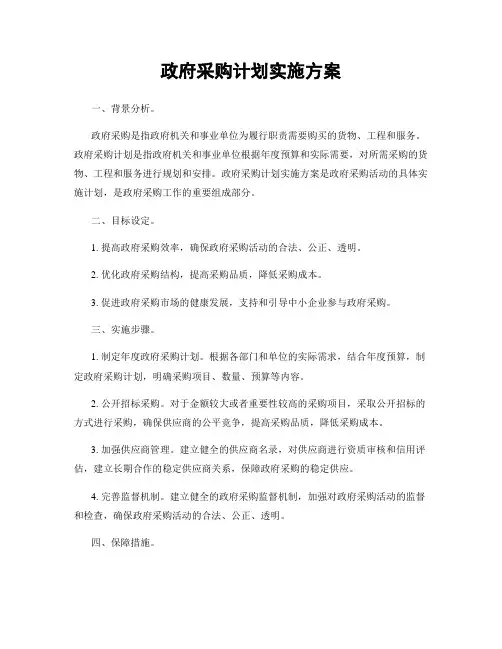 政府采购计划实施方案

一、背景分析。

政府采购是指政府机关和事业单位为履行职责需要购买的货物、工程和服务。政府采购计划是指政府机关和事业单位根据年度预算和实际需要，对所需采购的货物、工程和服务进行规划和安排。政府采购计划实施方案是政府采购活动的具体实施计划，是政府采购工作的重要组成部分。

二、目标设定。

1. 提高政府采购效率，确保政府采购活动的合法、公正、透明。

2. 优化政府采购结构，提高采购品质，降低采购成本。

3. 促进政府采购市场的健康发展，支持和引导中小企业参与政府采购。

三、实施步骤。

1. 制定年度政府采购计划。根据各部门和单位的实际需求，结合年度预算，制定政府采购计划，明确采购项目、数量、预算等内容。

2. 公开招标采购。对于金额较大或者重要性较高的采购项目，采取公开招标的方式进行采购，确保供应商的公平竞争，提高采购品质，降低采购成本。

3. 加强供应商管理。建立健全的供应商名录，对供应商进行资质审核和信用评估，建立长期合作的稳定供应商关系，保障政府采购的稳定供应。

4. 完善监督机制。建立健全的政府采购监督机制，加强对政府采购活动的监督和检查，确保政府采购活动的合法、公正、透明。

四、保障措施。